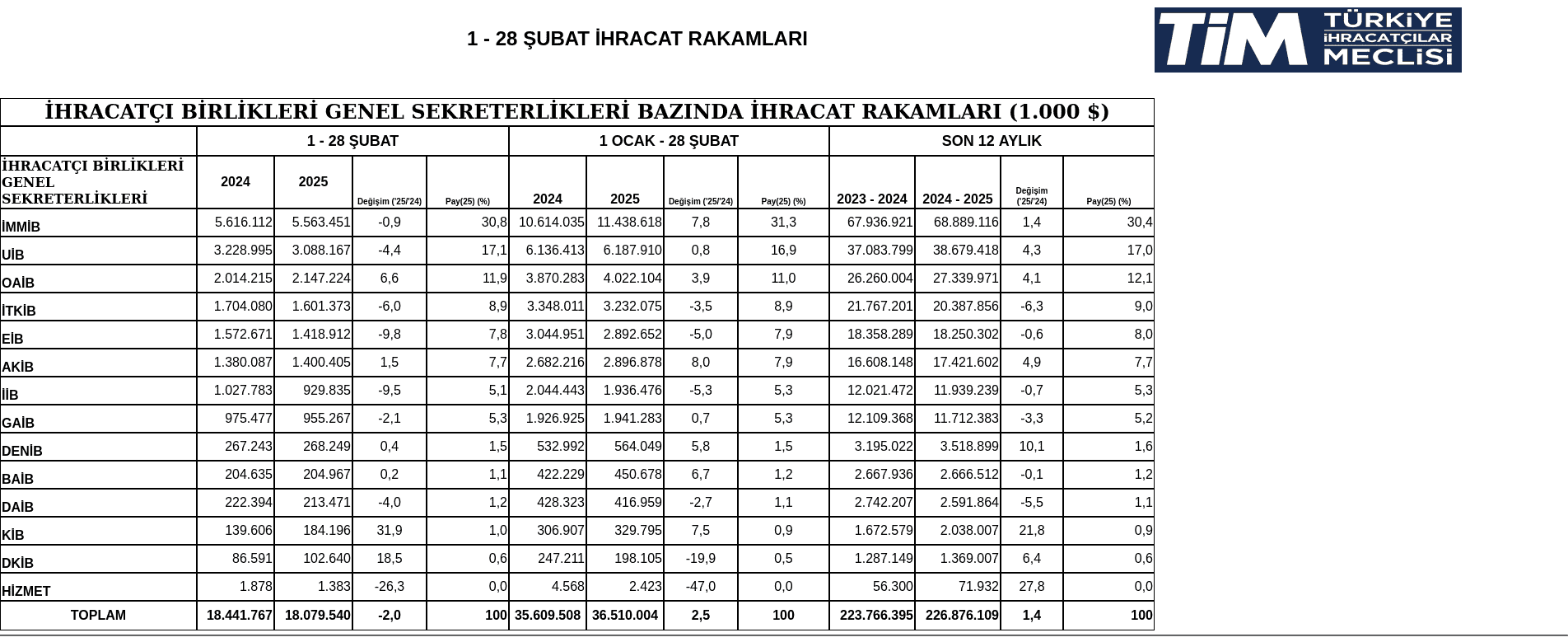 1 - 28 ŞUBAT İHRACAT RAKAMLARI

TİM TÜRKİYE İHRACATÇILAR MECLİSİ

İHRACATÇI BİRLİKLERİ GENEL SEKRETERLİKLERİ BAZINDA İHRACAT RAKAMLARI (1.000 $)

| | 1 - 28 ŞUBAT | | | | 1 OCAK - 28 ŞUBAT | | | | SON 12 AYLIK | | | |
|---|---|---|---|---|---|---|---|---|---|---|---|---|
| İHRACATÇI BİRLİKLERİ GENEL SEKRETERLİKLERİ | 2024 | 2025 | Değişim ('25/'24) | Pay(25) (%) | 2024 | 2025 | Değişim ('25/'24) | Pay(25) (%) | 2023 - 2024 | 2024 - 2025 | Değişim ('25/'24) | Pay(25) (%) |
| İMMİB | 5.616.112 | 5.563.451 | -0,9 | 30,8 | 10.614.035 | 11.438.618 | 7,8 | 31,3 | 67.936.921 | 68.889.116 | 1,4 | 30,4 |
| UİB | 3.228.995 | 3.088.167 | -4,4 | 17,1 | 6.136.413 | 6.187.910 | 0,8 | 16,9 | 37.083.799 | 38.679.418 | 4,3 | 17,0 |
| OAİB | 2.014.215 | 2.147.224 | 6,6 | 11,9 | 3.870.283 | 4.022.104 | 3,9 | 11,0 | 26.260.004 | 27.339.971 | 4,1 | 12,1 |
| İTKİB | 1.704.080 | 1.601.373 | -6,0 | 8,9 | 3.348.011 | 3.232.075 | -3,5 | 8,9 | 21.767.201 | 20.387.856 | -6,3 | 9,0 |
| EİB | 1.572.671 | 1.418.912 | -9,8 | 7,8 | 3.044.951 | 2.892.652 | -5,0 | 7,9 | 18.358.289 | 18.250.302 | -0,6 | 8,0 |
| AKİB | 1.380.087 | 1.400.405 | 1,5 | 7,7 | 2.682.216 | 2.896.878 | 8,0 | 7,9 | 16.608.148 | 17.421.602 | 4,9 | 7,7 |
| İİB | 1.027.783 | 929.835 | -9,5 | 5,1 | 2.044.443 | 1.936.476 | -5,3 | 5,3 | 12.021.472 | 11.939.239 | -0,7 | 5,3 |
| GAİB | 975.477 | 955.267 | -2,1 | 5,3 | 1.926.925 | 1.941.283 | 0,7 | 5,3 | 12.109.368 | 11.712.383 | -3,3 | 5,2 |
| DENİB | 267.243 | 268.249 | 0,4 | 1,5 | 532.992 | 564.049 | 5,8 | 1,5 | 3.195.022 | 3.518.899 | 10,1 | 1,6 |
| BAİB | 204.635 | 204.967 | 0,2 | 1,1 | 422.229 | 450.678 | 6,7 | 1,2 | 2.667.936 | 2.666.512 | -0,1 | 1,2 |
| DAİB | 222.394 | 213.471 | -4,0 | 1,2 | 428.323 | 416.959 | -2,7 | 1,1 | 2.742.207 | 2.591.864 | -5,5 | 1,1 |
| KİB | 139.606 | 184.196 | 31,9 | 1,0 | 306.907 | 329.795 | 7,5 | 0,9 | 1.672.579 | 2.038.007 | 21,8 | 0,9 |
| DKİB | 86.591 | 102.640 | 18,5 | 0,6 | 247.211 | 198.105 | -19,9 | 0,5 | 1.287.149 | 1.369.007 | 6,4 | 0,6 |
| HİZMET | 1.878 | 1.383 | -26,3 | 0,0 | 4.568 | 2.423 | -47,0 | 0,0 | 56.300 | 71.932 | 27,8 | 0,0 |
| TOPLAM | 18.441.767 | 18.079.540 | -2,0 | 100 | 35.609.508 | 36.510.004 | 2,5 | 100 | 223.766.395 | 226.876.109 | 1,4 | 100 |